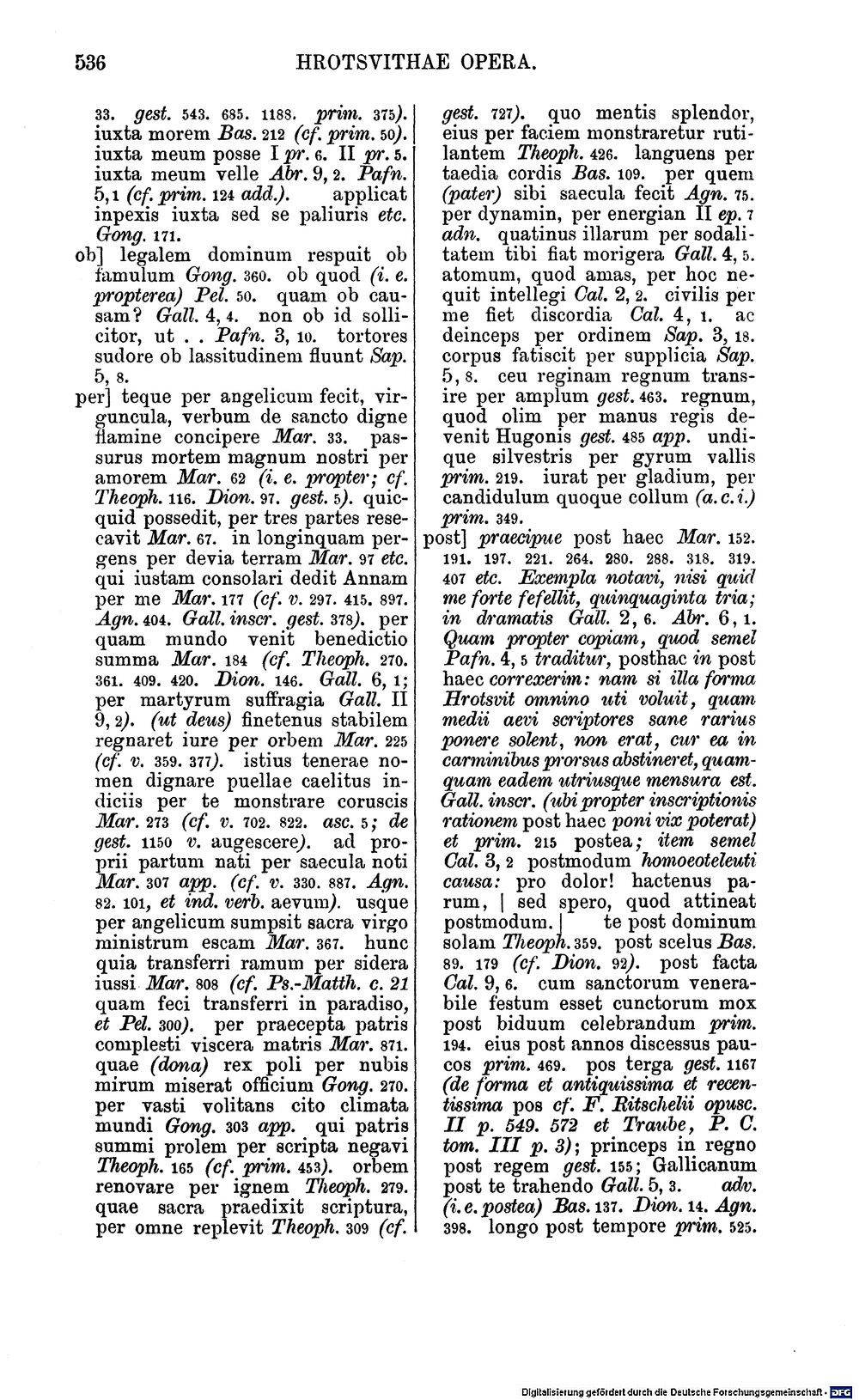 536 HROTSVITHAE OPERA.

33. gest. 543. 685. 1188. prim. 375). iuxta morem Bas. 212 (cf. prim. 50). iuxta meum posse I pr. 6. II pr. 5. iuxta meum velle Abr. 9, 2. Pafn. 5, 1 (cf. prim. 124 add.). applicat inpexis iuxta sed se paliuris etc. Gong. 171.

ob] legalem dominum respuit ob famulum Gong. 360. ob quod (i. e. propterea) Pel. 50. quam ob causam? Gall. 4, 4. non ob id sollicitor, ut . . Pafn. 3, 10. tortores sudore ob lassitudinem fluunt Sap. 5, 8.

per] teque per angelicum fecit, virguncula, verbum de sancto digne flamine concipere Mar. 33. passurus mortem magnum nostri per amorem Mar. 62 (i. e. propter; cf. Theoph. 116. Dion. 97. gest. 5). quicquid possedit, per tres partes resecavit Mar. 67. in longinquam pergens per devia terram Mar. 97 etc. qui iustam consolari dedit Annam per me Mar. 177 (cf. v. 297. 415. 897. Agn. 404. Gall. inscr. gest. 378). per quam mundo venit benedictio summa Mar. 184 (cf. Theoph. 270. 361. 409. 420. Dion. 146. Gall. 6, 1; per martyrum suffragia Gall. II 9, 2). (ut deus) finetenus stabilem regnaret iure per orbem Mar. 225 (cf. v. 359. 377). istius tenerae nomen dignare puellae caelitus indiciis per te monstrare coruscis Mar. 273 (cf. v. 702. 822. asc. 5; de gest. 1150 v. augescere). ad proprii partum nati per saecula noti Mar. 307 app. (cf. v. 330. 887. Agn. 82. 101, et ind. verb. aevum). usque per angelicum sumpsit sacra virgo ministrum escam Mar. 367. hunc quia transferri ramum per sidera iussi Mar. 808 (cf. Ps.-Matth. c. 21 quam feci transferri in paradiso, et Pel. 300). per praecepta patris complesti viscera matris Mar. 871. quae (dona) rex poli per nubis mirum miserat officium Gong. 270. per vasti volitans cito climata mundi Gong. 303 app. qui patris summi prolem per scripta negavi Theoph. 165 (cf. prim. 453). orbem renovare per ignem Theoph. 279. quae sacra praedixit scriptura, per omne replevit Theoph. 309 (cf. gest. 727). quo mentis splendor, eius per faciem monstraretur rutilantem Theoph. 426. languens per taedia cordis Bas. 109. per quem (pater) sibi saecula fecit Agn. 75. per dynamin, per energian II ep. 7 adn. quatinus illarum per sodalitatem tibi fiat morigera Gall. 4, 5. atomum, quod amas, per hoc nequit intellegi Cal. 2, 2. civilis per me fiet discordia Cal. 4, 1. ac deinceps per ordinem Sap. 3, 18. corpus fatiscit per supplicia Sap. 5, 8. ceu reginam regnum transire per amplum gest. 463. regnum, quod olim per manus regis devenit Hugonis gest. 485 app. undique silvestris per gyrum vallis prim. 219. iurat per gladium, per candidulum quoque collum (a. c. i.) prim. 349.

post] praecipue post haec Mar. 152. 191. 197. 221. 264. 280. 288. 318. 319. 407 etc. Exempla notavi, nisi quid me forte fefellit, quinquaginta tria; in dramatis Gall. 2, 6. Abr. 6, 1. Quam propter copiam, quod semel Pafn. 4, 5 traditur, posthac in post haec correxerim: nam si illa forma Hrotsvit omnino uti voluit, quam medii aevi scriptores sane rarius ponere solent, non erat, cur ea in carminibus prorsus abstineret, quamquam eadem utriusque mensura est. Gall. inscr. (ubi propter inscriptionis rationem post haec poni vix poterat) et prim. 215 postea; item semel Cal. 3, 2 postmodum homoeoteleuti causa: pro dolor! hactenus parum, | sed spero, quod attineat postmodum. | te post dominum solam Theoph. 359. post scelus Bas. 89. 179 (cf. Dion. 92). post facta Cal. 9, 6. cum sanctorum venerabile festum esset cunctorum mox post biduum celebrandum prim. 194. eius post annos discessus paucos prim. 469. pos terga gest. 1167 (de forma et antiquissima et recentissima pos cf. F. Ritschelii opusc. II p. 549. 572 et Traube, P. C. tom. III p. 3); princeps in regno post regem gest. 155; Gallicanum post te trahendo Gall. 5, 3. adv. (i. e. postea) Bas. 137. Dion. 14. Agn. 398. longo post tempore prim. 525.

Digitalisierung gefördert durch die Deutsche Forschungsgemeinschaft · DFG